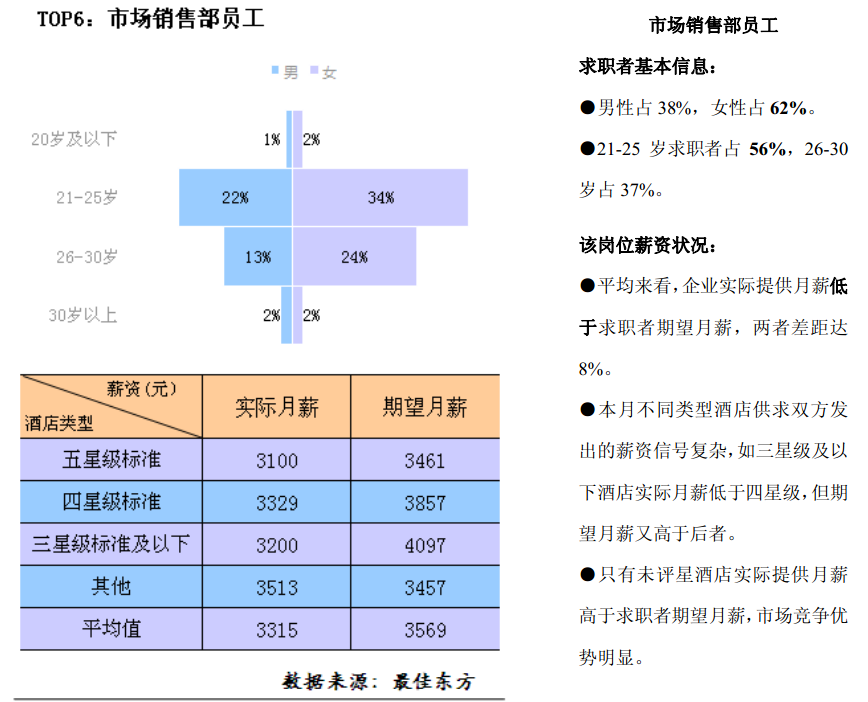 TOP6：市场销售部员工

男 女

20岁及以下 1% 2%
21-25岁 22% 34%
26-30岁 13% 24%
30岁以上 2% 2%

| 薪资（元） 酒店类型 | 实际月薪 | 期望月薪 |
|---|---|---|
| 五星级标准 | 3100 | 3461 |
| 四星级标准 | 3329 | 3857 |
| 三星级标准及以下 | 3200 | 4097 |
| 其他 | 3513 | 3457 |
| 平均值 | 3315 | 3569 |

数据来源：最佳东方

市场销售部员工

求职者基本信息：

●男性占 38%，女性占 62%。

●21-25 岁求职者占 56%，26-30 岁占 37%。

该岗位薪资状况：

●平均来看，企业实际提供月薪低于求职者期望月薪，两者差距达 8%。

●本月不同类型酒店供求双方发出的薪资信号复杂，如三星级及以下酒店实际月薪低于四星级，但期望月薪又高于后者。

●只有未评星酒店实际提供月薪高于求职者期望月薪，市场竞争优势明显。